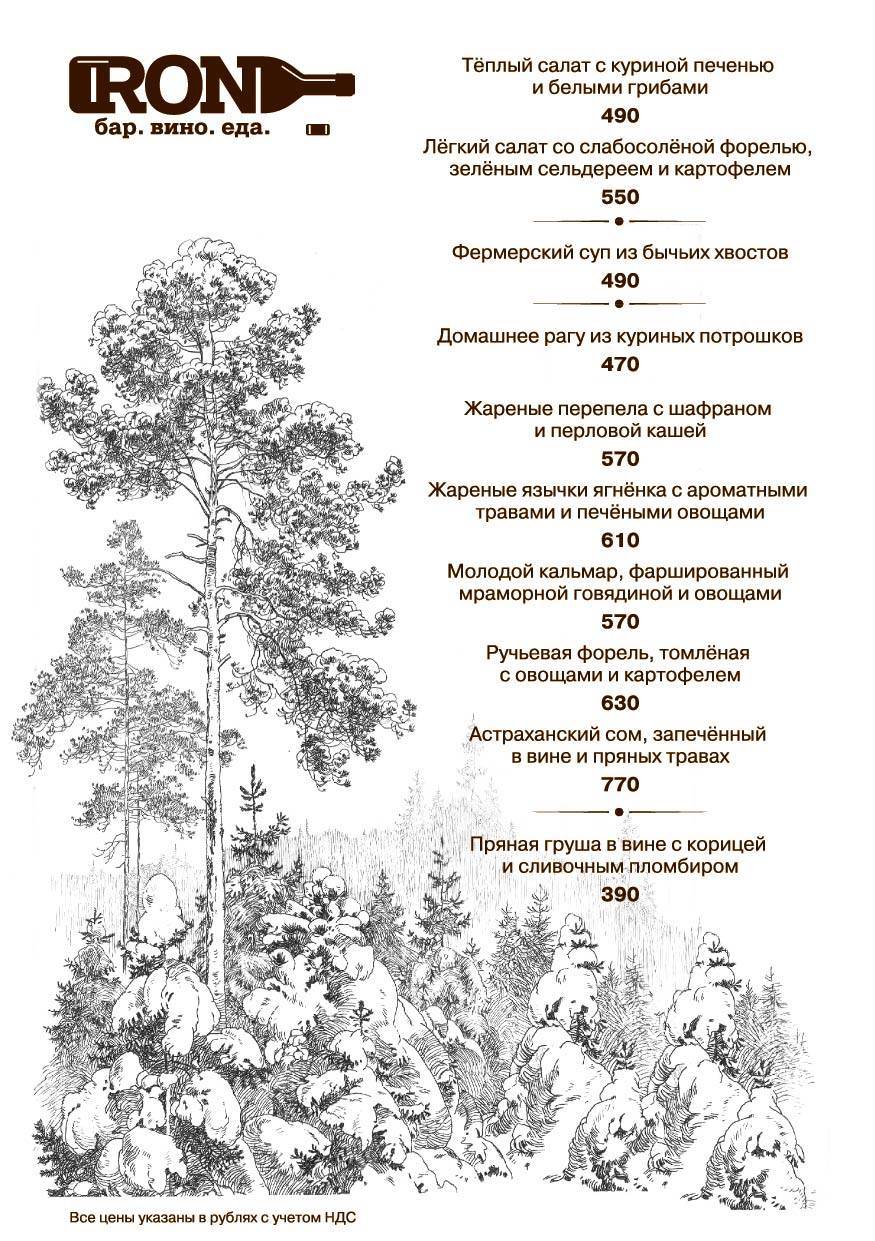 IRON
бар. вино. еда.

Тёплый салат с куриной печенью и белыми грибами
490

Лёгкий салат со слабосолёной форелью, зелёным сельдереем и картофелем
550

Фермерский суп из бычьих хвостов
490

Домашнее рагу из куриных потрошков
470

Жареные перепела с шафраном и перловой кашей
570

Жареные язычки ягнёнка с ароматными травами и печёными овощами
610

Молодой кальмар, фаршированный мраморной говядиной и овощами
570

Ручьевая форель, томлёная с овощами и картофелем
630

Астраханский сом, запечённый в вине и пряных травах
770

Пряная груша в вине с корицей и сливочным пломбиром
390

Все цены указаны в рублях с учетом НДС